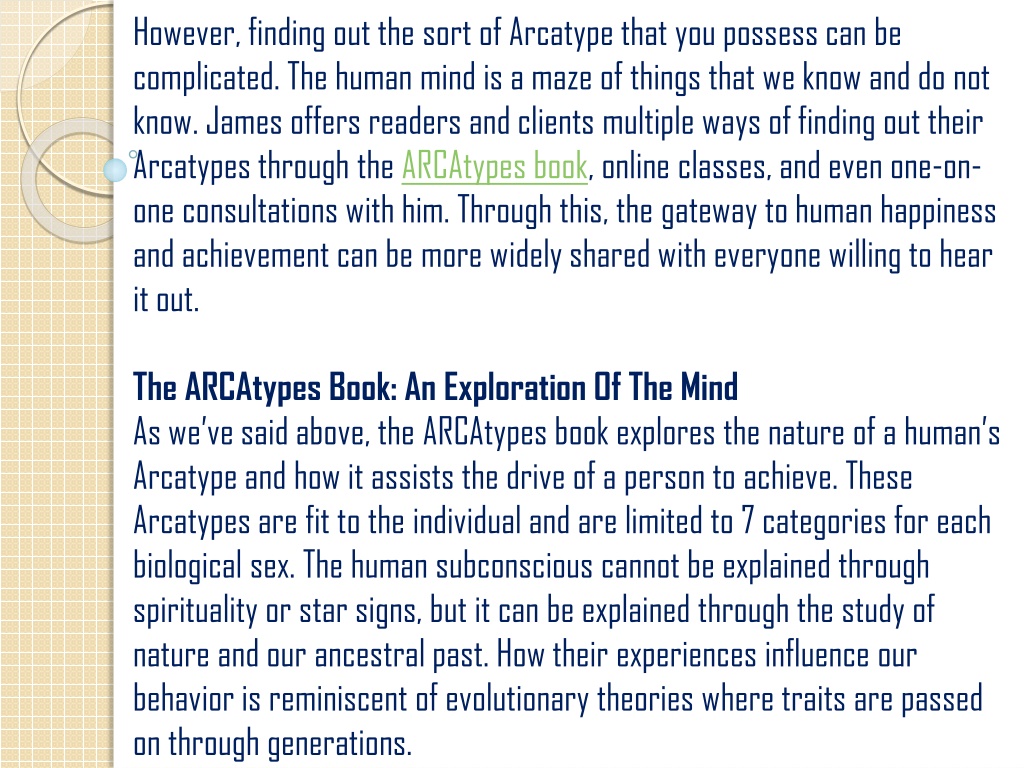 However, finding out the sort of Arcatype that you possess can be complicated. The human mind is a maze of things that we know and do not know. James offers readers and clients multiple ways of finding out their Arcatypes through the ARCAtypes book, online classes, and even one-on-one consultations with him. Through this, the gateway to human happiness and achievement can be more widely shared with everyone willing to hear it out.

The ARCAtypes Book: An Exploration Of The Mind
As we've said above, the ARCAtypes book explores the nature of a human's Arcatype and how it assists the drive of a person to achieve. These Arcatypes are fit to the individual and are limited to 7 categories for each biological sex. The human subconscious cannot be explained through spirituality or star signs, but it can be explained through the study of nature and our ancestral past. How their experiences influence our behavior is reminiscent of evolutionary theories where traits are passed on through generations.